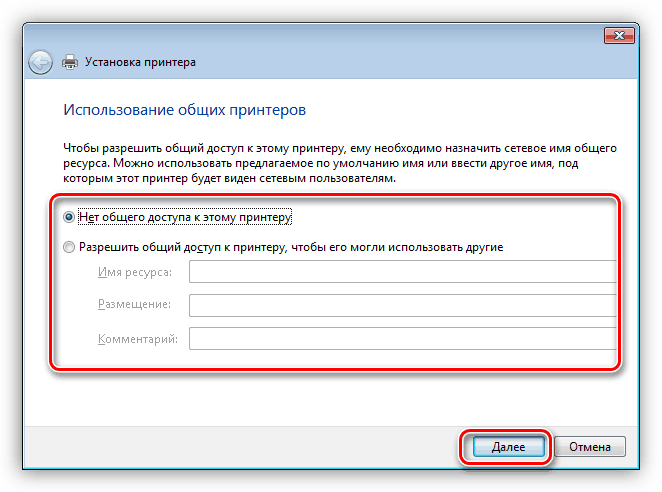 Установка принтера

Использование общих принтеров

Чтобы разрешить общий доступ к этому принтеру, ему необходимо назначить сетевое имя общего ресурса. Можно использовать предлагаемое по умолчанию имя или ввести другое имя, под которым этот принтер будет виден сетевым пользователям.

Нет общего доступа к этому принтеру

Разрешить общий доступ к принтеру, чтобы его могли использовать другие

Имя ресурса:

Размещение:

Комментарий:

Далее

Отмена